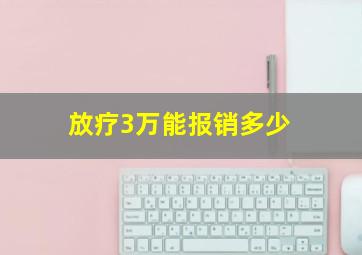 放疗3万能报销多少